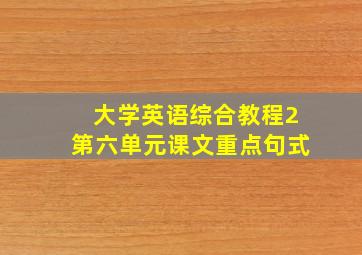 大学英语综合教程2
第六单元课文重点句式